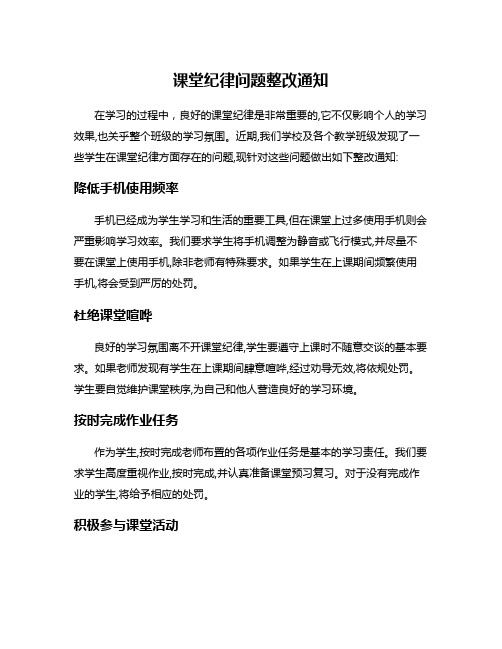 课堂纪律问题整改通知

在学习的过程中，良好的课堂纪律是非常重要的,它不仅影响个人的学习效果,也关乎整个班级的学习氛围。近期,我们学校及各个教学班级发现了一些学生在课堂纪律方面存在的问题,现针对这些问题做出如下整改通知:

降低手机使用频率

手机已经成为学生学习和生活的重要工具,但在课堂上过多使用手机则会严重影响学习效率。我们要求学生将手机调整为静音或飞行模式,并尽量不要在课堂上使用手机,除非老师有特殊要求。如果学生在上课期间频繁使用手机,将会受到严厉的处罚。

杜绝课堂喧哗

良好的学习氛围离不开课堂纪律,学生要遵守上课时不随意交谈的基本要求。如果老师发现有学生在上课期间肆意喧哗,经过劝导无效,将依规处罚。学生要自觉维护课堂秩序,为自己和他人营造良好的学习环境。

按时完成作业任务

作为学生,按时完成老师布置的各项作业任务是基本的学习责任。我们要求学生高度重视作业,按时完成,并认真准备课堂预习复习。对于没有完成作业的学生,将给予相应的处罚。

积极参与课堂活动